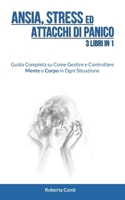 ANSIA, STRESS ED ATTACCHI DI PANICO
3 LIBRI IN 1

Guida Completa su Come Gestire e Controllare Mente e Corpo in Ogni Situazione

Roberta Conti